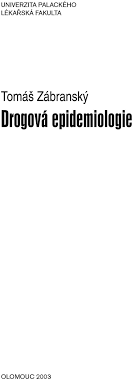 UNIVERZITA PALACKÉHO
LÉKAŘSKÁ FAKULTA

Tomáš Zábranský

Drogová epidemiologie

OLOMOUC 2003